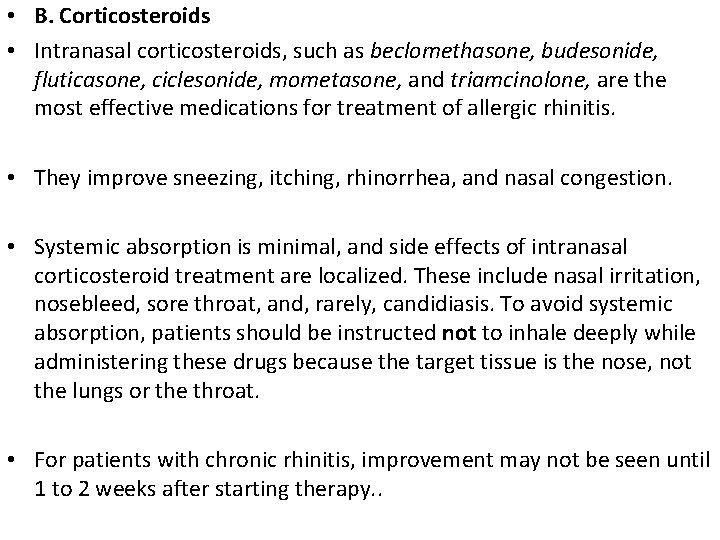 • B. Corticosteroids

• Intranasal corticosteroids, such as beclomethasone, budesonide, fluticasone, ciclesonide, mometasone, and triamcinolone, are the most effective medications for treatment of allergic rhinitis.

• They improve sneezing, itching, rhinorrhea, and nasal congestion.

• Systemic absorption is minimal, and side effects of intranasal corticosteroid treatment are localized. These include nasal irritation, nosebleed, sore throat, and, rarely, candidiasis. To avoid systemic absorption, patients should be instructed not to inhale deeply while administering these drugs because the target tissue is the nose, not the lungs or the throat.

• For patients with chronic rhinitis, improvement may not be seen until 1 to 2 weeks after starting therapy..